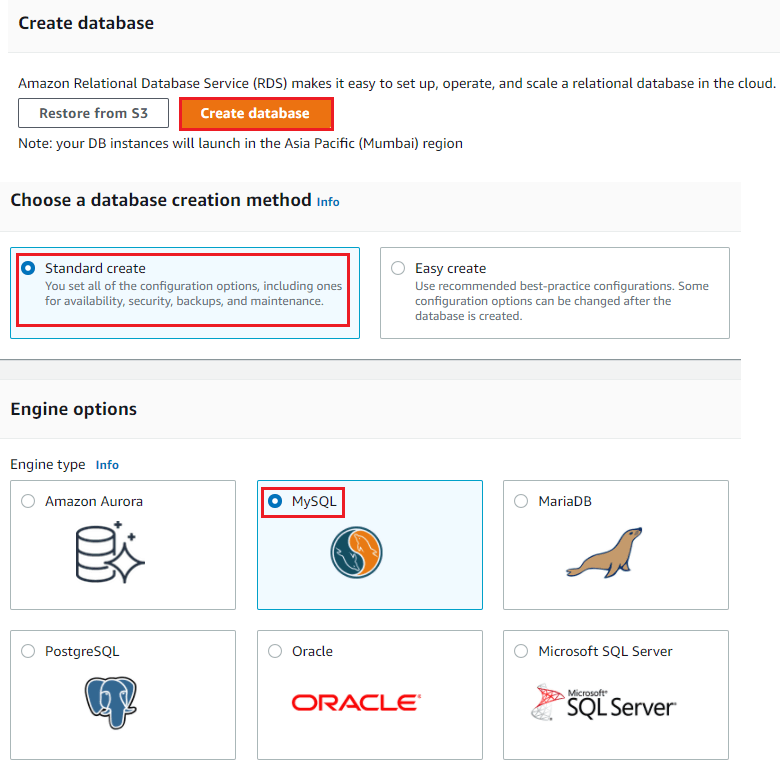 Create database

Amazon Relational Database Service (RDS) makes it easy to set up, operate, and scale a relational database in the cloud.

Restore from S3

Create database

Note: your DB instances will launch in the Asia Pacific (Mumbai) region

Choose a database creation method Info

Standard create
You set all of the configuration options, including ones for availability, security, backups, and maintenance.

Easy create
Use recommended best-practice configurations. Some configuration options can be changed after the database is created.

Engine options

Engine type Info

Amazon Aurora

MySQL

MariaDB

PostgreSQL

Oracle

ORACLE

Microsoft SQL Server

Microsoft SQL Server